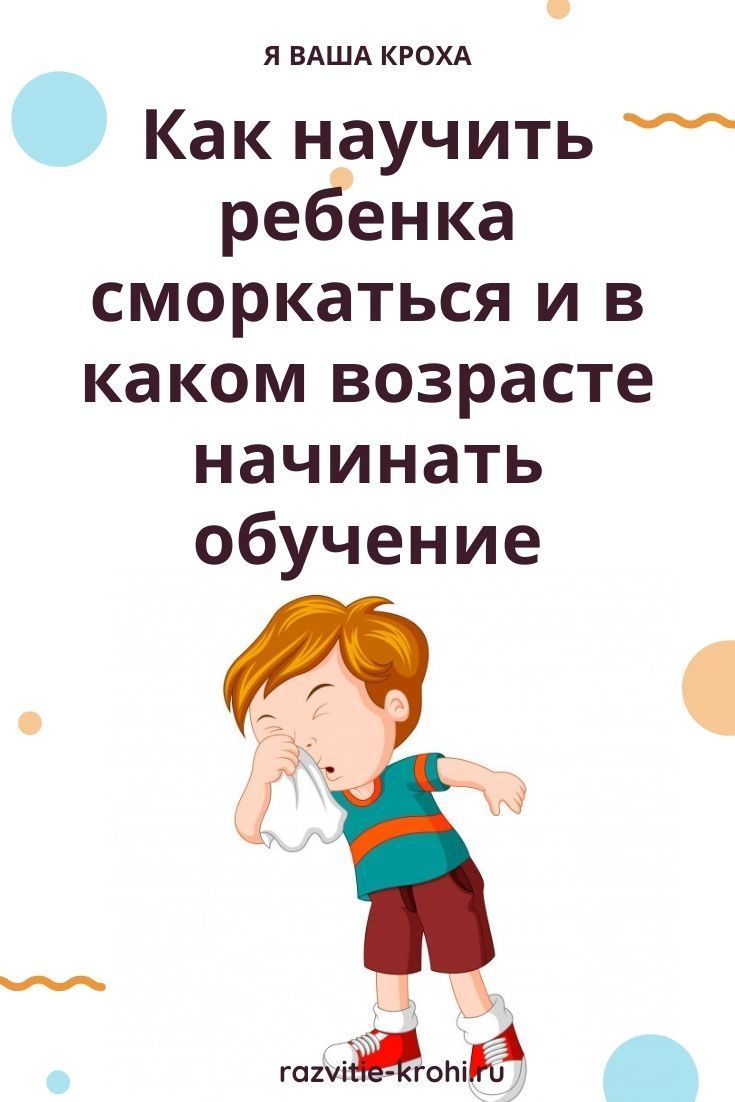 Я ВАША КРОХА

Как научить ребенка сморкаться и в каком возрасте начинать обучение

razvitie-krohi.ru